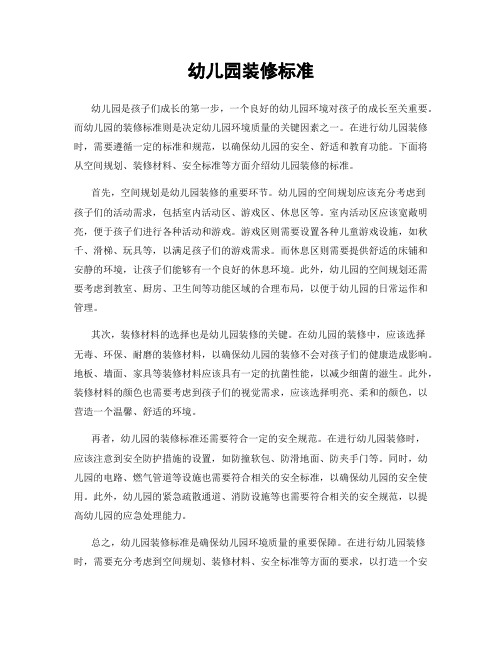 幼儿园装修标准

幼儿园是孩子们成长的第一步，一个良好的幼儿园环境对孩子的成长至关重要。而幼儿园的装修标准则是决定幼儿园环境质量的关键因素之一。在进行幼儿园装修时，需要遵循一定的标准和规范，以确保幼儿园的安全、舒适和教育功能。下面将从空间规划、装修材料、安全标准等方面介绍幼儿园装修的标准。

首先，空间规划是幼儿园装修的重要环节。幼儿园的空间规划应该充分考虑到孩子们的活动需求，包括室内活动区、游戏区、休息区等。室内活动区应该宽敞明亮，便于孩子们进行各种活动和游戏。游戏区则需要设置各种儿童游戏设施，如秋千、滑梯、玩具等，以满足孩子们的游戏需求。而休息区则需要提供舒适的床铺和安静的环境，让孩子们能够有一个良好的休息环境。此外，幼儿园的空间规划还需要考虑到教室、厨房、卫生间等功能区域的合理布局，以便于幼儿园的日常运作和管理。

其次，装修材料的选择也是幼儿园装修的关键。在幼儿园的装修中，应该选择无毒、环保、耐磨的装修材料，以确保幼儿园的装修不会对孩子们的健康造成影响。地板、墙面、家具等装修材料应该具有一定的抗菌性能，以减少细菌的滋生。此外，装修材料的颜色也需要考虑到孩子们的视觉需求，应该选择明亮、柔和的颜色，以营造一个温馨、舒适的环境。

再者，幼儿园的装修标准还需要符合一定的安全规范。在进行幼儿园装修时，应该注意到安全防护措施的设置，如防撞软包、防滑地面、防夹手门等。同时，幼儿园的电路、燃气管道等设施也需要符合相关的安全标准，以确保幼儿园的安全使用。此外，幼儿园的紧急疏散通道、消防设施等也需要符合相关的安全规范，以提高幼儿园的应急处理能力。

总之，幼儿园装修标准是确保幼儿园环境质量的重要保障。在进行幼儿园装修时，需要充分考虑到空间规划、装修材料、安全标准等方面的要求，以打造一个安